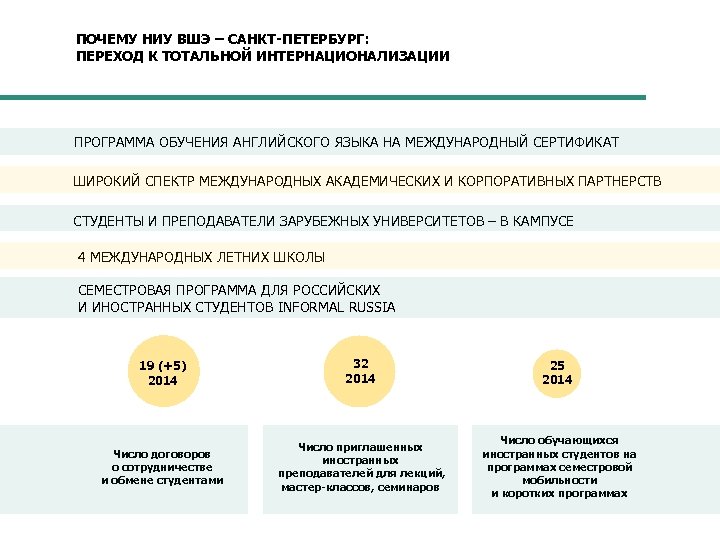 ПОЧЕМУ НИУ ВШЭ – САНКТ-ПЕТЕРБУРГ:
ПЕРЕХОД К ТОТАЛЬНОЙ ИНТЕРНАЦИОНАЛИЗАЦИИ

ПРОГРАММА ОБУЧЕНИЯ АНГЛИЙСКОГО ЯЗЫКА НА МЕЖДУНАРОДНЫЙ СЕРТИФИКАТ

ШИРОКИЙ СПЕКТР МЕЖДУНАРОДНЫХ АКАДЕМИЧЕСКИХ И КОРПОРАТИВНЫХ ПАРТНЕРСТВ

СТУДЕНТЫ И ПРЕПОДАВАТЕЛИ ЗАРУБЕЖНЫХ УНИВЕРСИТЕТОВ – В КАМПУСЕ

4 МЕЖДУНАРОДНЫХ ЛЕТНИХ ШКОЛЫ

СЕМЕСТРОВАЯ ПРОГРАММА ДЛЯ РОССИЙСКИХ И ИНОСТРАННЫХ СТУДЕНТОВ INFORMAL RUSSIA

19 (+5)
2014

32
2014

25
2014

Число договоров о сотрудничестве и обмене студентами

Число приглашенных иностранных преподавателей для лекций, мастер-классов, семинаров

Число обучающихся иностранных студентов на программах семестровой мобильности и коротких программах